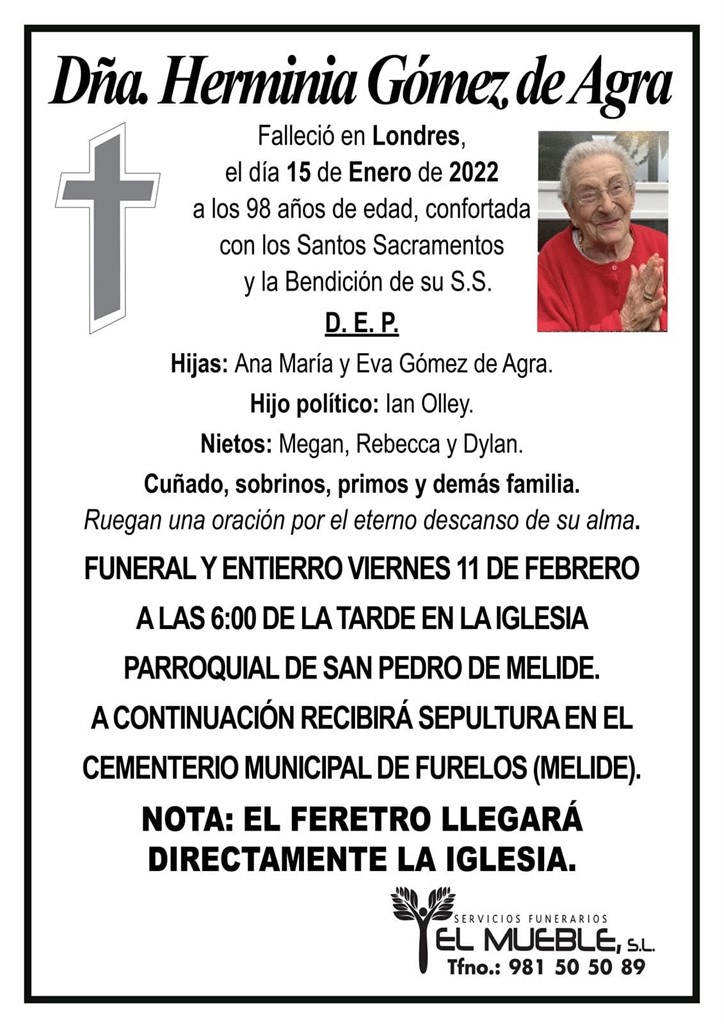 Dña. Herminia Gómez de Agra

Falleció en Londres, el día 15 de Enero de 2022 a los 98 años de edad, confortada con los Santos Sacramentos y la Bendición de su S.S.

D. E. P.

Hijas: Ana María y Eva Gómez de Agra.

Hijo político: Ian Olley.

Nietos: Megan, Rebecca y Dylan.

Cuñado, sobrinos, primos y demás familia.

Ruegan una oración por el eterno descanso de su alma.

FUNERAL Y ENTIERRO VIERNES 11 DE FEBRERO A LAS 6:00 DE LA TARDE EN LA IGLESIA PARROQUIAL DE SAN PEDRO DE MELIDE. A CONTINUACIÓN RECIBIRÁ SEPULTURA EN EL CEMENTERIO MUNICIPAL DE FURELOS (MELIDE).

NOTA: EL FERETRO LLEGARÁ DIRECTAMENTE LA IGLESIA.

SERVICIOS FUNERARIOS
EL MUEBLE, S.L.
Tfno.: 981 50 50 89